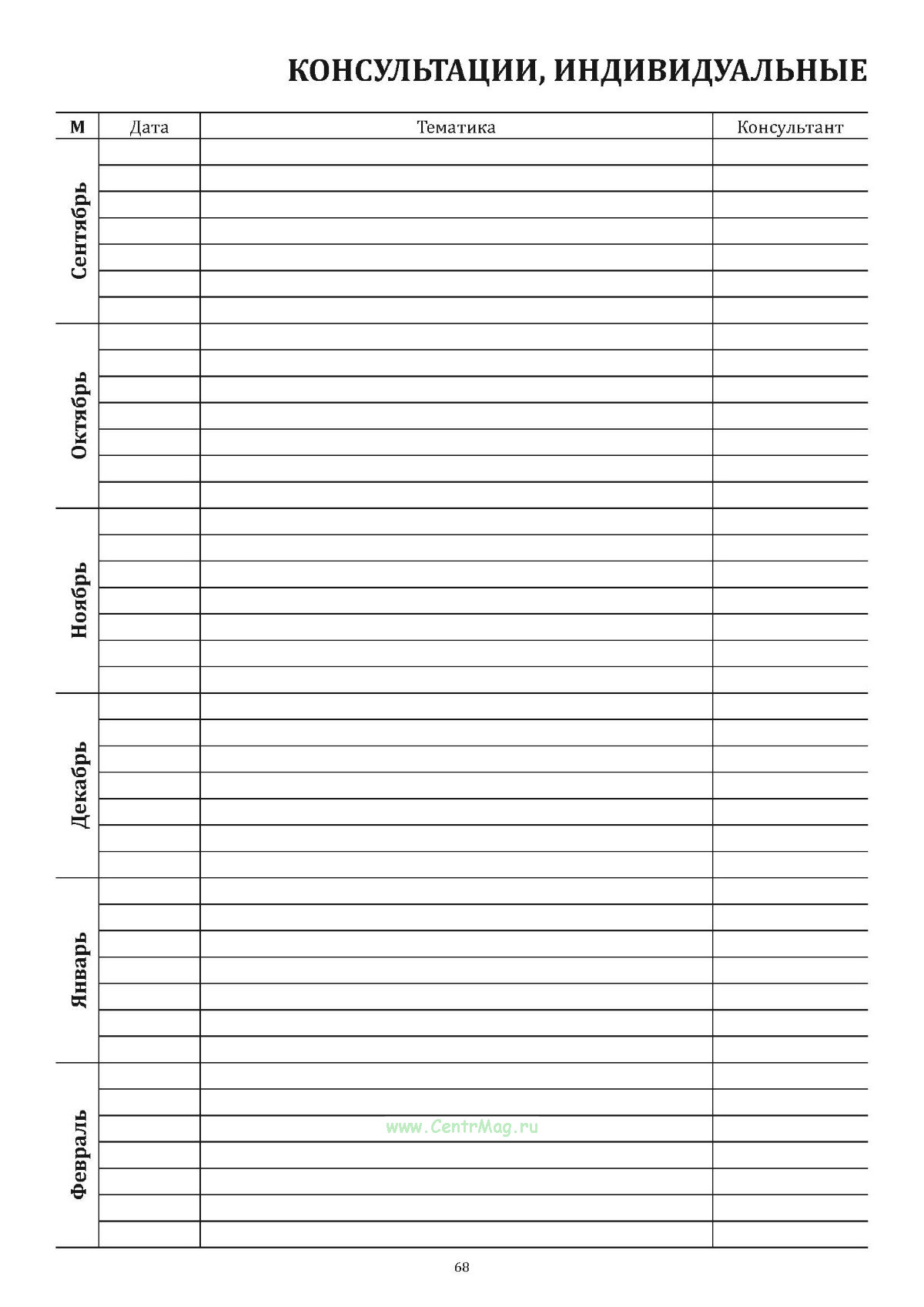 КОНСУЛЬТАЦИИ, ИНДИВИДУАЛЬНЫЕ

| М | Дата | Тематика | Консультант |
|---|---|---|---|
| Сентябрь | | | |
| Октябрь | | | |
| Ноябрь | | | |
| Декабрь | | | |
| Январь | | | |
| Февраль | | | |

www.CentrMag.ru

68